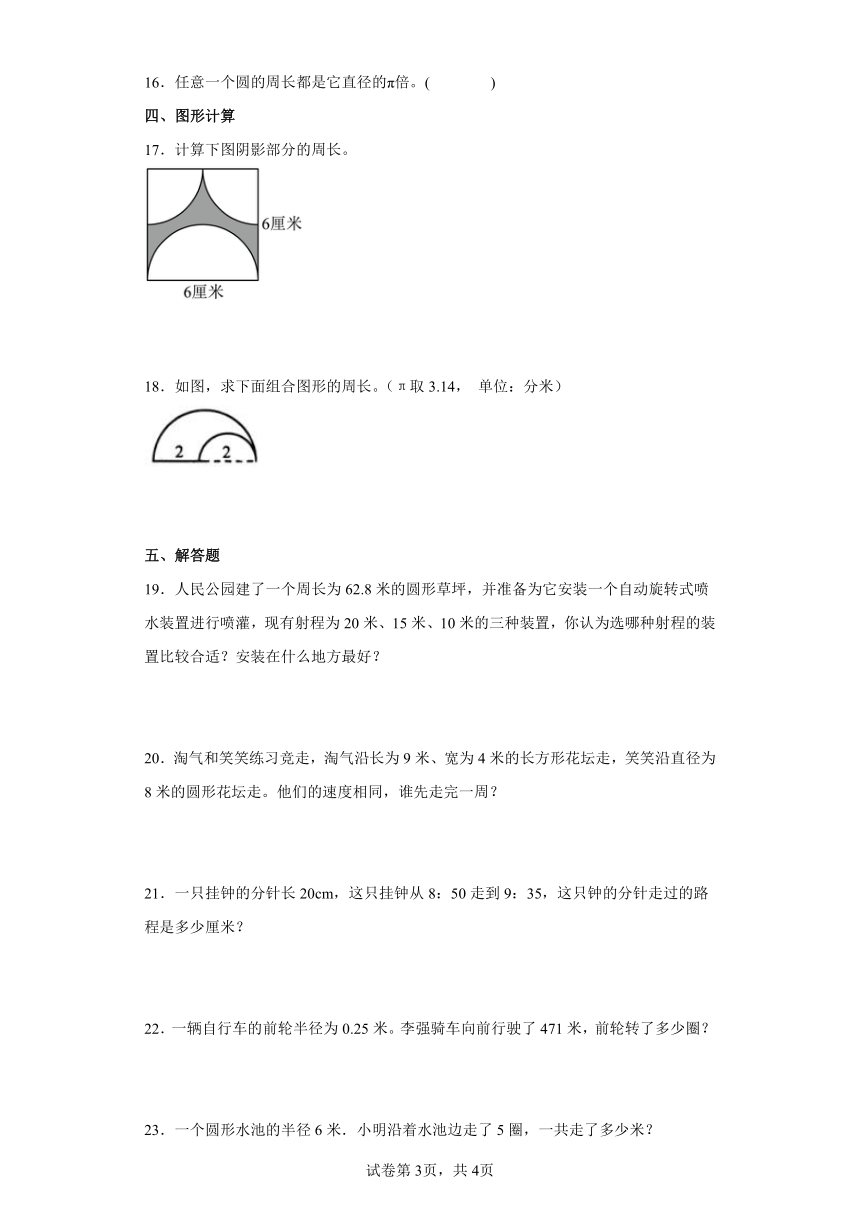 16．任意一个圆的周长都是它直径的π倍。(　　　　)

四、图形计算

17．计算下图阴影部分的周长。

6厘米

6厘米

18．如图，求下面组合图形的周长。（π取3.14，　单位：分米）

2　2

五、解答题

19．人民公园建了一个周长为62.8米的圆形草坪，并准备为它安装一个自动旋转式喷水装置进行喷灌，现有射程为20米、15米、10米的三种装置，你认为选哪种射程的装置比较合适？安装在什么地方最好？

20．淘气和笑笑练习竞走，淘气沿长为9米、宽为4米的长方形花坛走，笑笑沿直径为8米的圆形花坛走。他们的速度相同，谁先走完一周？

21．一只挂钟的分针长20cm，这只挂钟从8：50走到9：35，这只钟的分针走过的路程是多少厘米？

22．一辆自行车的前轮半径为0.25米。李强骑车向前行驶了471米，前轮转了多少圈？

23．一个圆形水池的半径6米．小明沿着水池边走了5圈，一共走了多少米？

试卷第3页，共4页